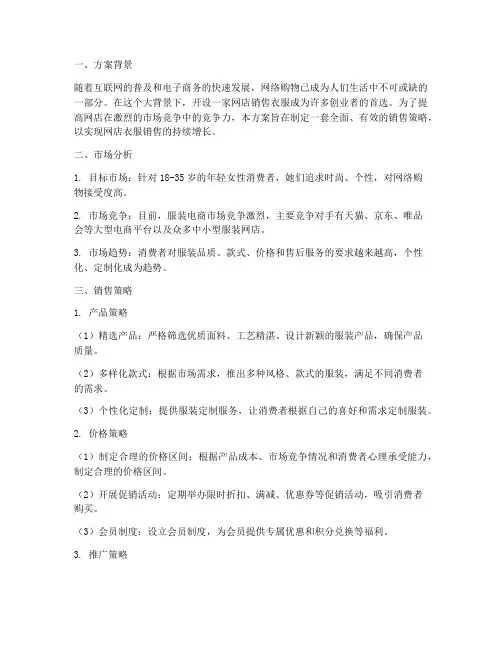 一、方案背景

随着互联网的普及和电子商务的快速发展，网络购物已成为人们生活中不可或缺的一部分。在这个大背景下，开设一家网店销售衣服成为许多创业者的首选。为了提高网店在激烈的市场竞争中的竞争力，本方案旨在制定一套全面、有效的销售策略，以实现网店衣服销售的持续增长。

二、市场分析

1. 目标市场：针对 18-35 岁的年轻女性消费者，她们追求时尚、个性，对网络购物接受度高。

2. 市场竞争：目前，服装电商市场竞争激烈，主要竞争对手有天猫、京东、唯品会等大型电商平台以及众多中小型服装网店。

3. 市场趋势：消费者对服装品质、款式、价格和售后服务的要求越来越高，个性化、定制化成为趋势。

三、销售策略

1. 产品策略

（1）精选产品：严格筛选优质面料、工艺精湛、设计新颖的服装产品，确保产品质量。

（2）多样化款式：根据市场需求，推出多种风格、款式的服装，满足不同消费者的需求。

（3）个性化定制：提供服装定制服务，让消费者根据自己的喜好和需求定制服装。

2. 价格策略

（1）制定合理的价格区间：根据产品成本、市场竞争情况和消费者心理承受能力，制定合理的价格区间。

（2）开展促销活动：定期举办限时折扣、满减、优惠券等促销活动，吸引消费者购买。

（3）会员制度：设立会员制度，为会员提供专属优惠和积分兑换等福利。

3. 推广策略